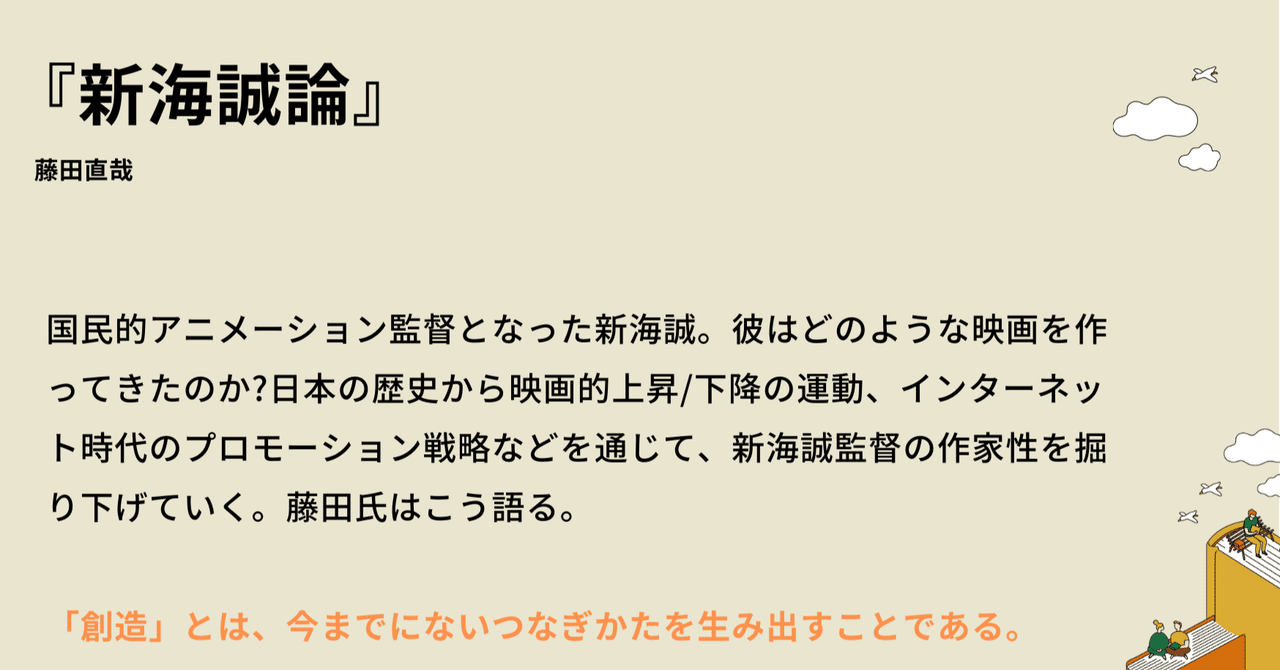 『新海誠論』

藤田直哉

国民的アニメーション監督となった新海誠。彼はどのような映画を作ってきたのか?日本の歴史から映画的上昇/下降の運動、インターネット時代のプロモーション戦略などを通じて、新海誠監督の作家性を掘り下げていく。藤田氏はこう語る。

「創造」とは、今までにないつなぎかたを生み出すことである。